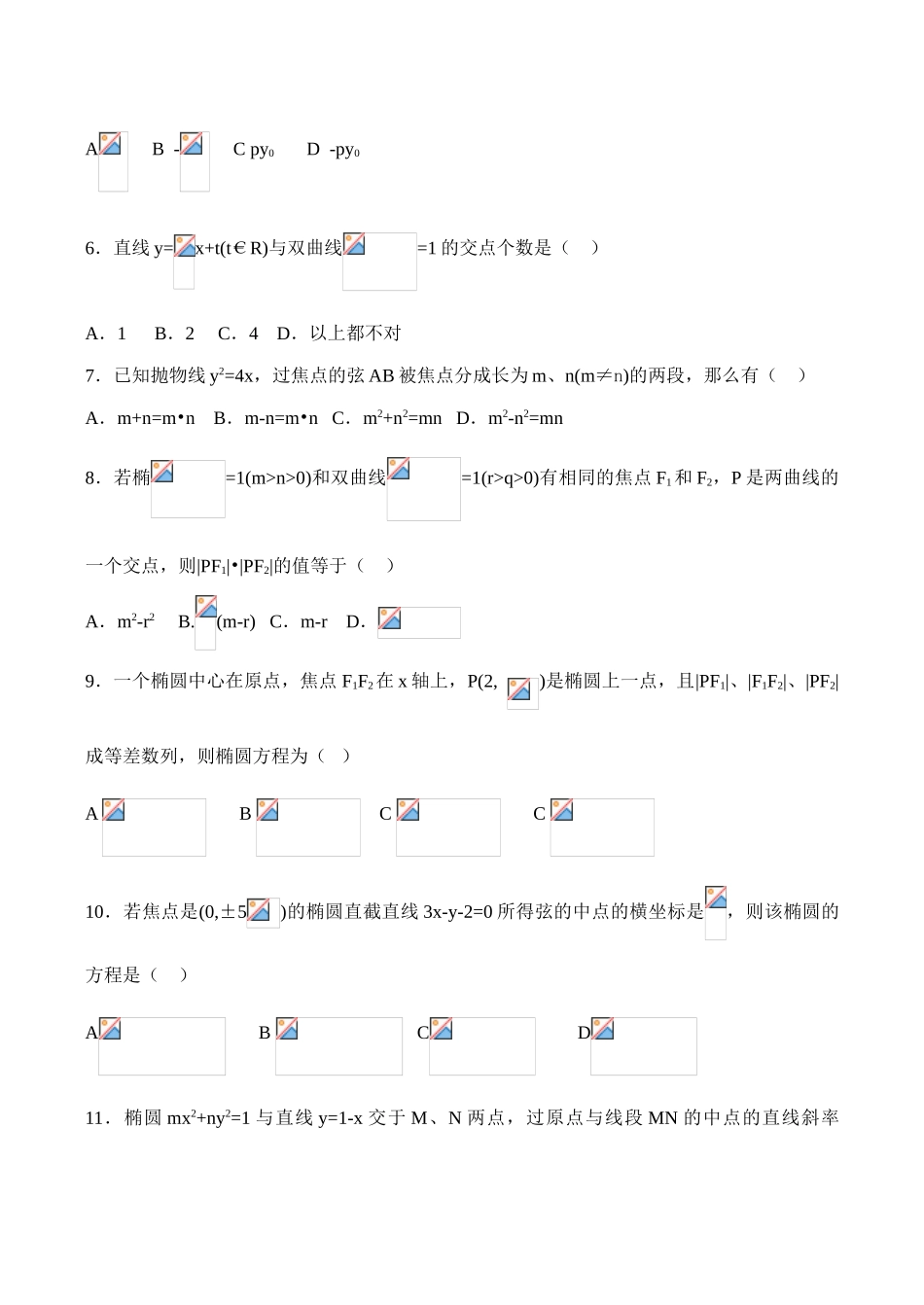 A B - C $py_0$ D $-py_0$

6．直线 y= x+t(t∈R)与双曲线 =1 的交点个数是（ ）

A．1 B．2 C．4 D．以上都不对

7．已知抛物线 $y^2=4x$，过焦点的弦 AB 被焦点分成长为 m、n(m≠n)的两段，那么有（ ）

A．m+n=m•n B．m-n=m•n C．$m^2+n^2=mn$ D．$m^2-n^2=mn$

8．若椭 =1(m>n>0)和双曲线 =1(r>q>0)有相同的焦点 $F_1$ 和 $F_2$，P 是两曲线的一个交点，则$|PF_1|•|PF_2|$的值等于（ ）

A．$m^2-r^2$ B. (m-r) C．m-r D．

9．一个椭圆中心在原点，焦点 $F_1F_2$ 在 x 轴上，P(2, )是椭圆上一点，且$|PF_1|$、$|F_1F_2|$、$|PF_2|$成等差数列，则椭圆方程为（ ）

A B C C

10．若焦点是(0,±5 )的椭圆直截直线 3x-y-2=0 所得弦的中点的横坐标是 ，则该椭圆的方程是（ ）

A B C D

11．椭圆 $mx^2+ny^2=1$ 与直线 y=1-x 交于 M、N 两点，过原点与线段 MN 的中点的直线斜率